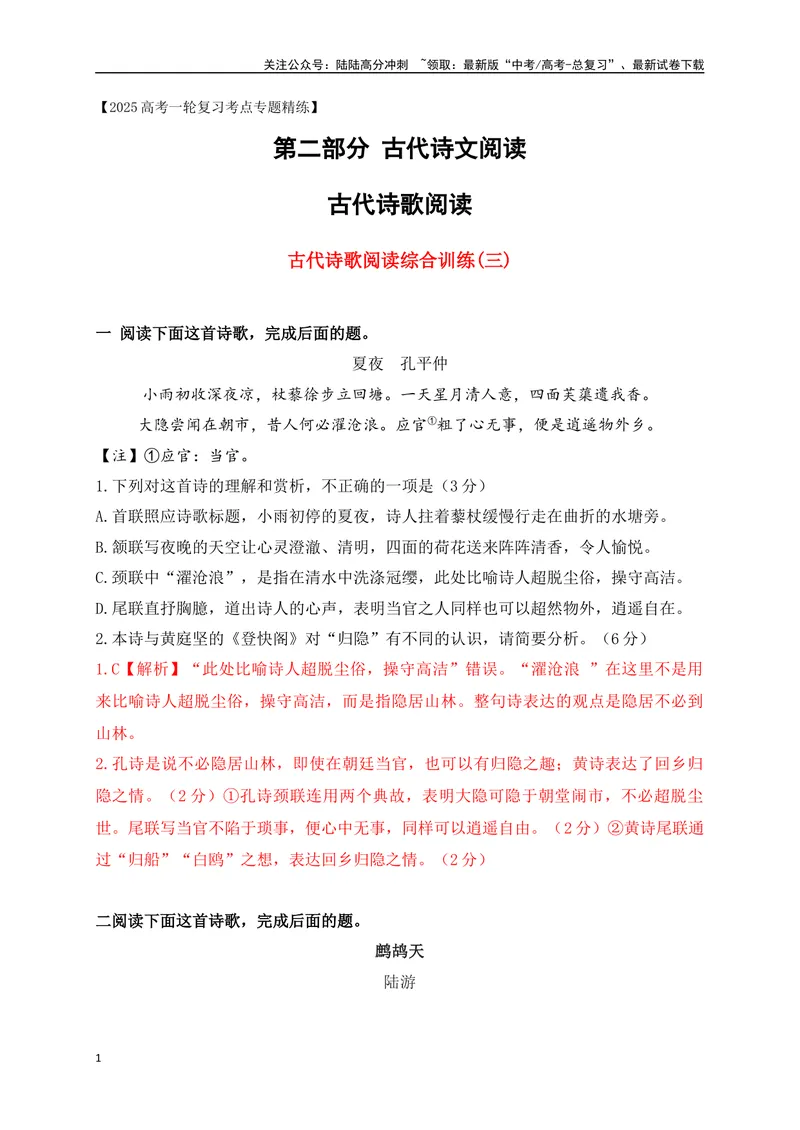 关注公众号：陆陆高分冲刺 ~领取：最新版“中考/高考-总复习”、最新试卷下载

【2025高考一轮复习考点专题精练】

第二部分 古代诗文阅读

古代诗歌阅读

古代诗歌阅读综合训练(三)

一 阅读下面这首诗歌，完成后面的题。

夏夜 孔平仲

小雨初收深夜凉，杖藜徐步立回塘。一天星月清人意，四面芙蕖遗我香。

大隐尝闻在朝市，昔人何必濯沧浪。应官$^{①}$粗了心无事，便是逍遥物外乡。

【注】①应官：当官。

1.下列对这首诗的理解和赏析，不正确的一项是（3分）

A.首联照应诗歌标题，小雨初停的夏夜，诗人拄着藜杖缓慢行走在曲折的水塘旁。

B.颔联写夜晚的天空让心灵澄澈、清明，四面的荷花送来阵阵清香，令人愉悦。

C.颈联中“濯沧浪”，是指在清水中洗涤冠缨，此处比喻诗人超脱尘俗，操守高洁。

D.尾联直抒胸臆，道出诗人的心声，表明当官之人同样也可以超然物外，逍遥自在。

2.本诗与黄庭坚的《登快阁》对“归隐”有不同的认识，请简要分析。（6分）

1.C【解析】“此处比喻诗人超脱尘俗，操守高洁”错误。“濯沧浪 ”在这里不是用来比喻诗人超脱尘俗，操守高洁，而是指隐居山林。整句诗表达的观点是隐居不必到山林。

2.孔诗是说不必隐居山林，即使在朝廷当官，也可以有归隐之趣；黄诗表达了回乡归隐之情。（2分）①孔诗颈联连用两个典故，表明大隐可隐于朝堂闹市，不必超脱尘世。尾联写当官不陷于琐事，便心中无事，同样可以逍遥自由。（2分）②黄诗尾联通过“归船”“白鸥”之想，表达回乡归隐之情。（2分）

二阅读下面这首诗歌，完成后面的题。

鹧鸪天

陆游

1